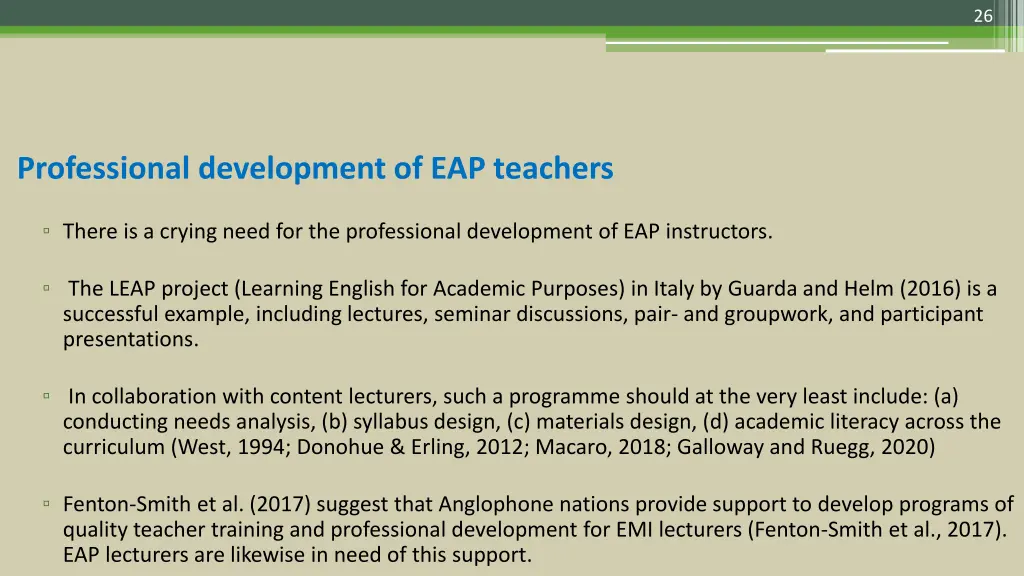 26

Professional development of EAP teachers

▫ There is a crying need for the professional development of EAP instructors.

▫ The LEAP project (Learning English for Academic Purposes) in Italy by Guarda and Helm (2016) is a successful example, including lectures, seminar discussions, pair- and groupwork, and participant presentations.

▫ In collaboration with content lecturers, such a programme should at the very least include: (a) conducting needs analysis, (b) syllabus design, (c) materials design, (d) academic literacy across the curriculum (West, 1994; Donohue & Erling, 2012; Macaro, 2018; Galloway and Ruegg, 2020)

▫ Fenton-Smith et al. (2017) suggest that Anglophone nations provide support to develop programs of quality teacher training and professional development for EMI lecturers (Fenton-Smith et al., 2017). EAP lecturers are likewise in need of this support.